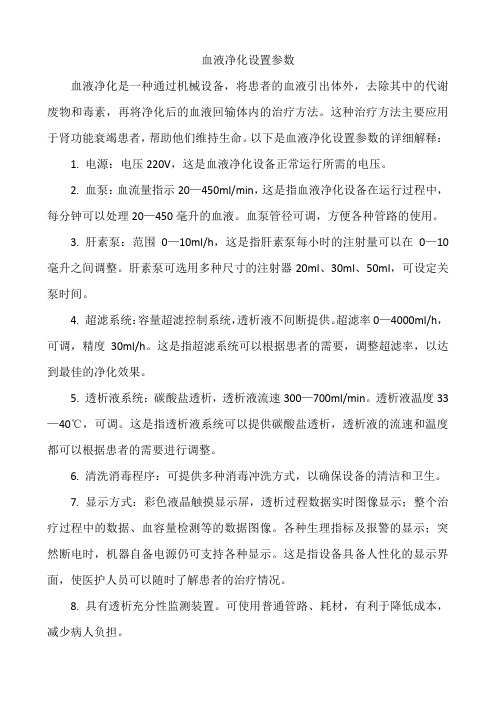 血液净化设置参数

血液净化是一种通过机械设备，将患者的血液引出体外，去除其中的代谢废物和毒素，再将净化后的血液回输体内的治疗方法。这种治疗方法主要应用于肾功能衰竭患者，帮助他们维持生命。以下是血液净化设置参数的详细解释：

1. 电源：电压 220V，这是血液净化设备正常运行所需的电压。

2. 血泵：血流量指示 20—450ml/min，这是指血液净化设备在运行过程中，每分钟可以处理 20—450 毫升的血液。血泵管径可调，方便各种管路的使用。

3. 肝素泵：范围 0—10ml/h，这是指肝素泵每小时的注射量可以在 0—10 毫升之间调整。肝素泵可选用多种尺寸的注射器 20ml、30ml、50ml，可设定关泵时间。

4. 超滤系统：容量超滤控制系统，透析液不间断提供。超滤率 0—4000ml/h，可调，精度 30ml/h。这是指超滤系统可以根据患者的需要，调整超滤率，以达到最佳的净化效果。

5. 透析液系统：碳酸盐透析，透析液流速 300—700ml/min。透析液温度 33—40℃，可调。这是指透析液系统可以提供碳酸盐透析，透析液的流速和温度都可以根据患者的需要进行调整。

6. 清洗消毒程序：可提供多种消毒冲洗方式，以确保设备的清洁和卫生。

7. 显示方式：彩色液晶触摸显示屏，透析过程数据实时图像显示；整个治疗过程中的数据、血容量检测等的数据图像。各种生理指标及报警的显示；突然断电时，机器自备电源仍可支持各种显示。这是指设备具备人性化的显示界面，使医护人员可以随时了解患者的治疗情况。

8. 具有透析充分性监测装置。可使用普通管路、耗材，有利于降低成本，减少病人负担。